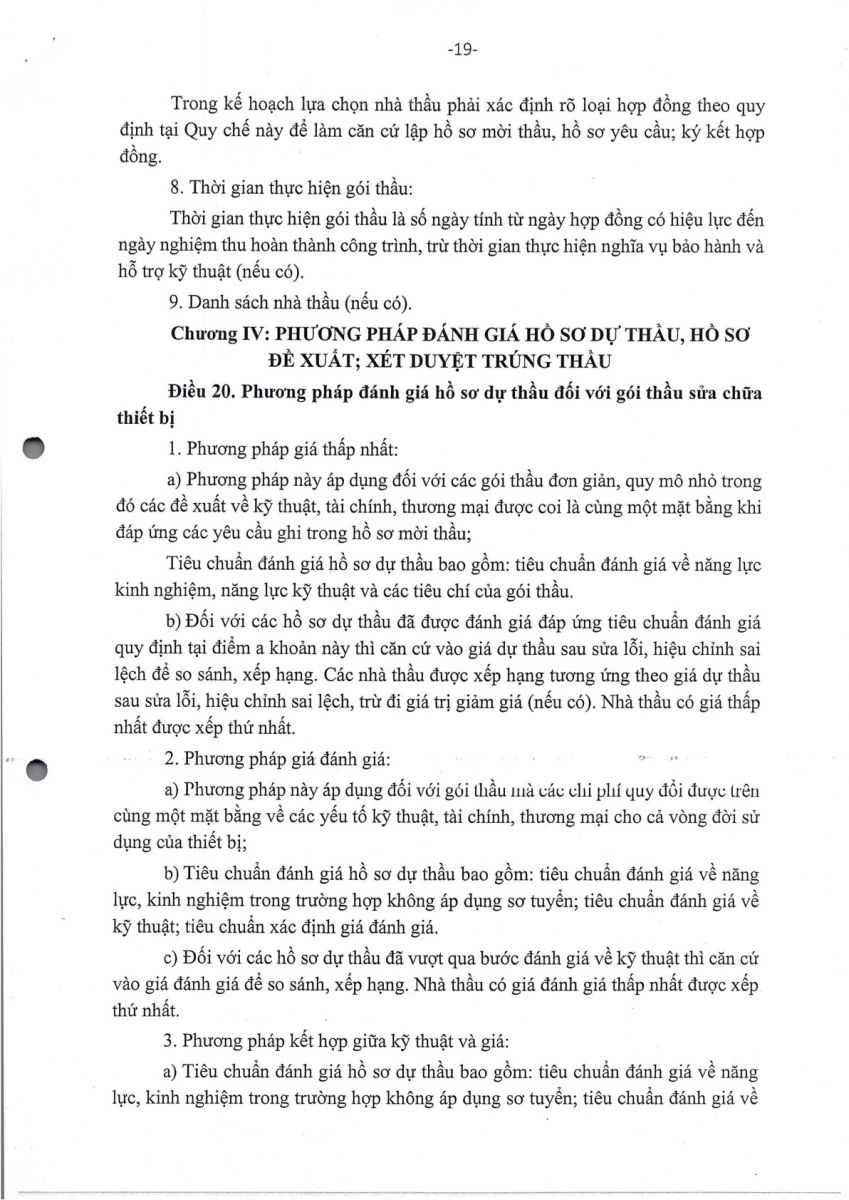 -19-

Trong kế hoạch lựa chọn nhà thầu phải xác định rõ loại hợp đồng theo quy định tại Quy chế này để làm căn cứ lập hồ sơ mời thầu, hồ sơ yêu cầu; ký kết hợp đồng.

8. Thời gian thực hiện gói thầu:

Thời gian thực hiện gói thầu là số ngày tính từ ngày hợp đồng có hiệu lực đến ngày nghiệm thu hoàn thành công trình, trừ thời gian thực hiện nghĩa vụ bảo hành và hỗ trợ kỹ thuật (nếu có).

9. Danh sách nhà thầu (nếu có).

Chương IV: PHƯƠNG PHÁP ĐÁNH GIÁ HỒ SƠ DỰ THẦU, HỒ SƠ ĐỀ XUẤT; XÉT DUYỆT TRÚNG THẦU

Điều 20. Phương pháp đánh giá hồ sơ dự thầu đối với gói thầu sửa chữa thiết bị

1. Phương pháp giá thấp nhất:

a) Phương pháp này áp dụng đối với các gói thầu đơn giản, quy mô nhỏ trong đó các đề xuất về kỹ thuật, tài chính, thương mại được coi là cùng một mặt bằng khi đáp ứng các yêu cầu ghi trong hồ sơ mời thầu;

Tiêu chuẩn đánh giá hồ sơ dự thầu bao gồm: tiêu chuẩn đánh giá về năng lực kinh nghiệm, năng lực kỹ thuật và các tiêu chí của gói thầu.

b) Đối với các hồ sơ dự thầu đã được đánh giá đáp ứng tiêu chuẩn đánh giá quy định tại điểm a khoản này thì căn cứ vào giá dự thầu sau sửa lỗi, hiệu chỉnh sai lệch để so sánh, xếp hạng. Các nhà thầu được xếp hạng tương ứng theo giá dự thầu sau sửa lỗi, hiệu chỉnh sai lệch, trừ đi giá trị giảm giá (nếu có). Nhà thầu có giá thấp nhất được xếp thứ nhất.

2. Phương pháp giá đánh giá:

a) Phương pháp này áp dụng đối với gói thầu mà các chi phí quy đổi được trên cùng một mặt bằng về các yếu tố kỹ thuật, tài chính, thương mại cho cả vòng đời sử dụng của thiết bị;

b) Tiêu chuẩn đánh giá hồ sơ dự thầu bao gồm: tiêu chuẩn đánh giá về năng lực, kinh nghiệm trong trường hợp không áp dụng sơ tuyển; tiêu chuẩn đánh giá về kỹ thuật; tiêu chuẩn xác định giá đánh giá.

c) Đối với các hồ sơ dự thầu đã vượt qua bước đánh giá về kỹ thuật thì căn cứ vào giá đánh giá để so sánh, xếp hạng. Nhà thầu có giá đánh giá thấp nhất được xếp thứ nhất.

3. Phương pháp kết hợp giữa kỹ thuật và giá:

a) Tiêu chuẩn đánh giá hồ sơ dự thầu bao gồm: tiêu chuẩn đánh giá về năng lực, kinh nghiệm trong trường hợp không áp dụng sơ tuyển; tiêu chuẩn đánh giá về